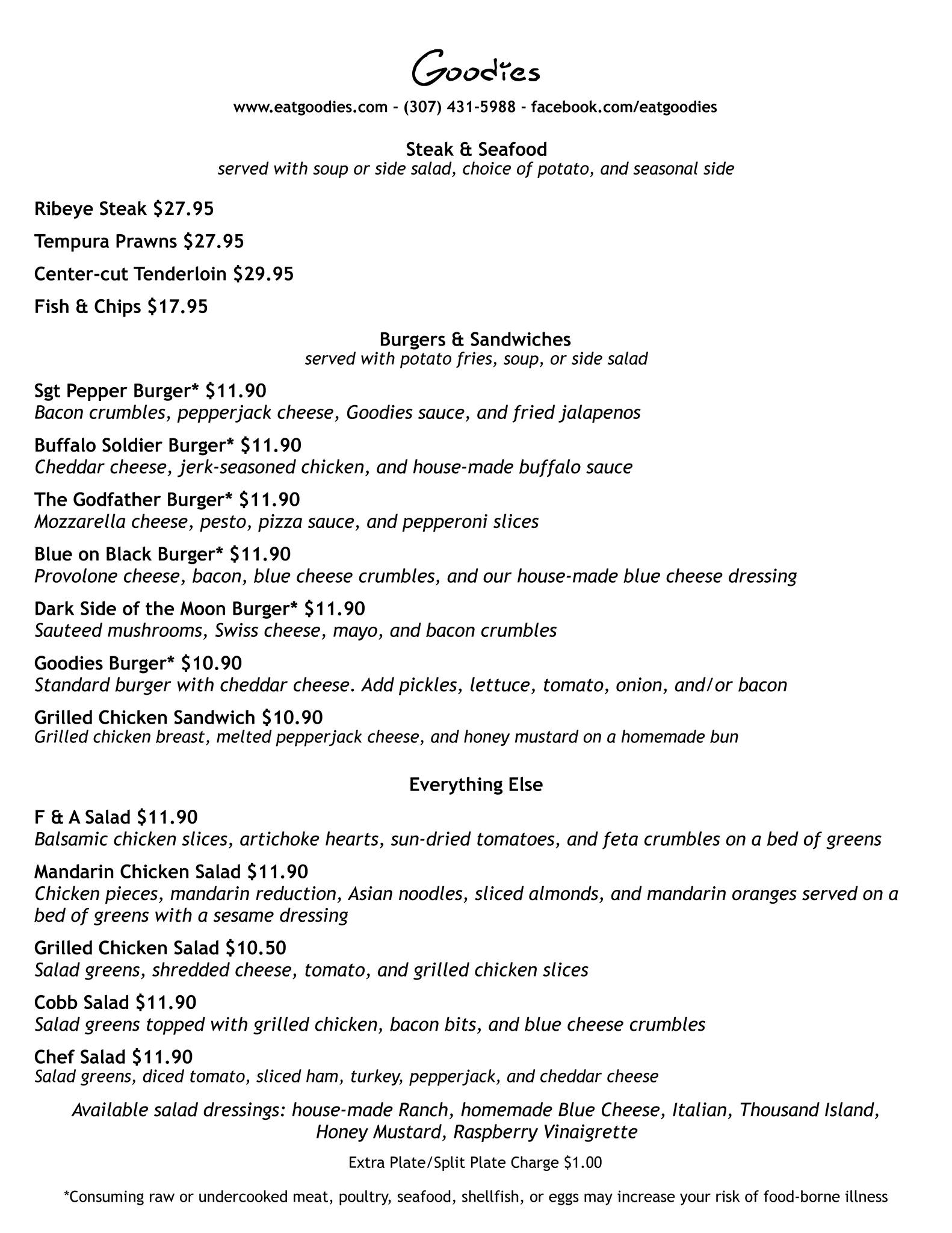 Goodies

www.eatgoodies.com - (307) 431-5988 - facebook.com/eatgoodies

Steak & Seafood
served with soup or side salad, choice of potato, and seasonal side

Ribeye Steak $27.95

Tempura Prawns $27.95

Center-cut Tenderloin $29.95

Fish & Chips $17.95

Burgers & Sandwiches
served with potato fries, soup, or side salad

Sgt Pepper Burger* $11.90
Bacon crumbles, pepperjack cheese, Goodies sauce, and fried jalapenos

Buffalo Soldier Burger* $11.90
Cheddar cheese, jerk-seasoned chicken, and house-made buffalo sauce

The Godfather Burger* $11.90
Mozzarella cheese, pesto, pizza sauce, and pepperoni slices

Blue on Black Burger* $11.90
Provolone cheese, bacon, blue cheese crumbles, and our house-made blue cheese dressing

Dark Side of the Moon Burger* $11.90
Sauteed mushrooms, Swiss cheese, mayo, and bacon crumbles

Goodies Burger* $10.90
Standard burger with cheddar cheese. Add pickles, lettuce, tomato, onion, and/or bacon

Grilled Chicken Sandwich $10.90
Grilled chicken breast, melted pepperjack cheese, and honey mustard on a homemade bun

Everything Else

F & A Salad $11.90
Balsamic chicken slices, artichoke hearts, sun-dried tomatoes, and feta crumbles on a bed of greens

Mandarin Chicken Salad $11.90
Chicken pieces, mandarin reduction, Asian noodles, sliced almonds, and mandarin oranges served on a bed of greens with a sesame dressing

Grilled Chicken Salad $10.50
Salad greens, shredded cheese, tomato, and grilled chicken slices

Cobb Salad $11.90
Salad greens topped with grilled chicken, bacon bits, and blue cheese crumbles

Chef Salad $11.90
Salad greens, diced tomato, sliced ham, turkey, pepperjack, and cheddar cheese

Available salad dressings: house-made Ranch, homemade Blue Cheese, Italian, Thousand Island, Honey Mustard, Raspberry Vinaigrette

Extra Plate/Split Plate Charge $1.00

*Consuming raw or undercooked meat, poultry, seafood, shellfish, or eggs may increase your risk of food-borne illness